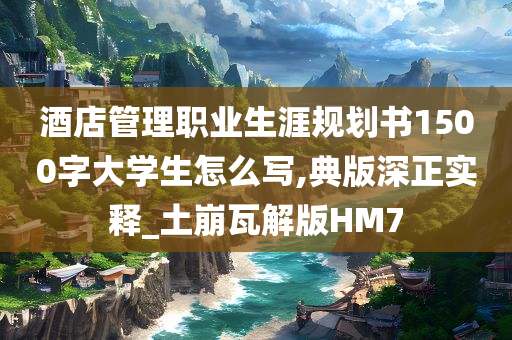 酒店管理职业生涯规划书1500字大学生怎么写,典版深正实释_土崩瓦解版HM7